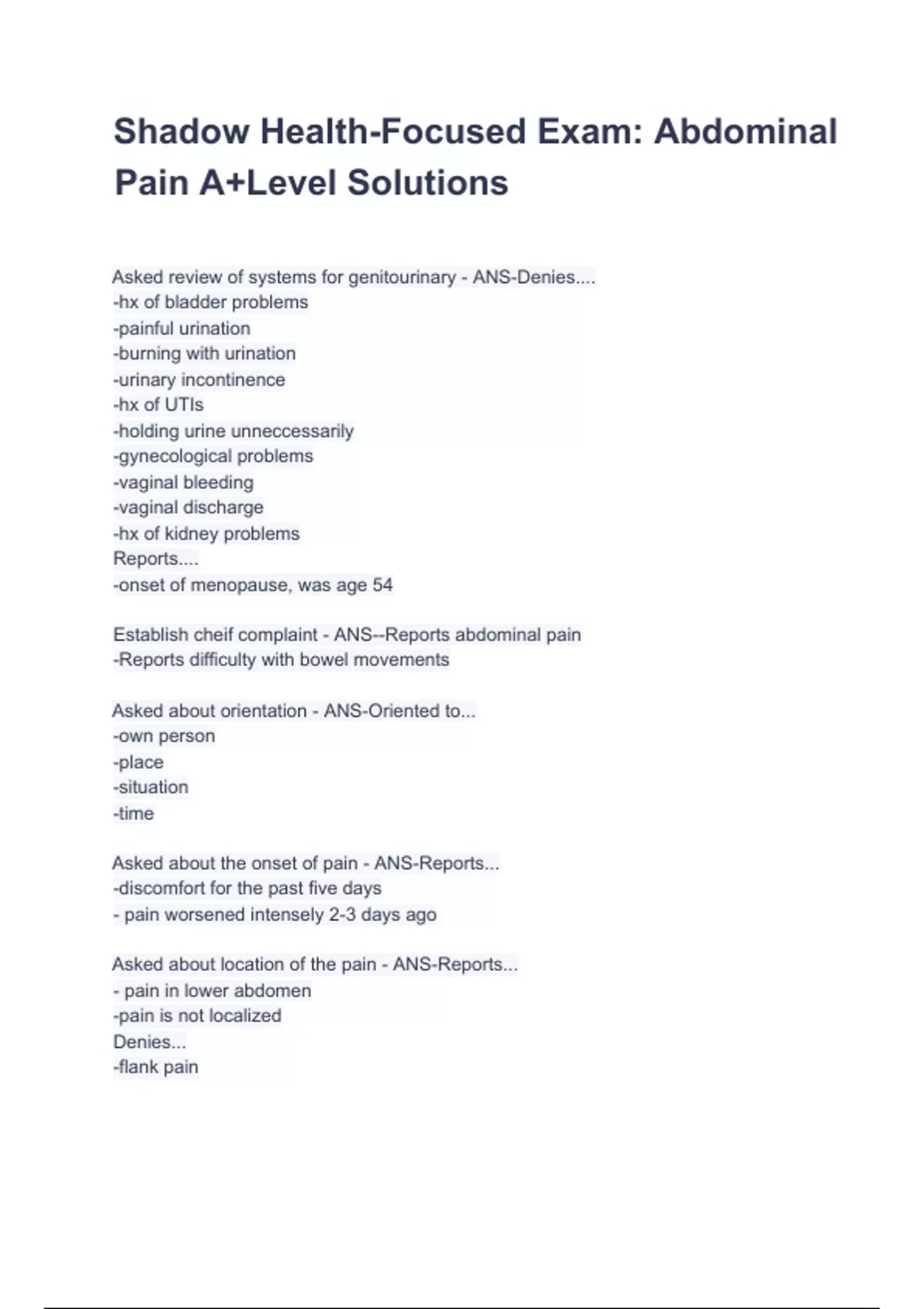 Shadow Health-Focused Exam: Abdominal Pain A+Level Solutions

Asked review of systems for genitourinary - ANS-Denies....
-hx of bladder problems
-painful urination
-burning with urination
-urinary incontinence
-hx of UTIs
-holding urine unneccessarily
-gynecological problems
-vaginal bleeding
-vaginal discharge
-hx of kidney problems
Reports....
-onset of menopause, was age 54

Establish cheif complaint - ANS--Reports abdominal pain
-Reports difficulty with bowel movements

Asked about orientation - ANS-Oriented to...
-own person
-place
-situation
-time

Asked about the onset of pain - ANS-Reports...
-discomfort for the past five days
- pain worsened intensely 2-3 days ago

Asked about location of the pain - ANS-Reports...
- pain in lower abdomen
-pain is not localized
Denies...
-flank pain